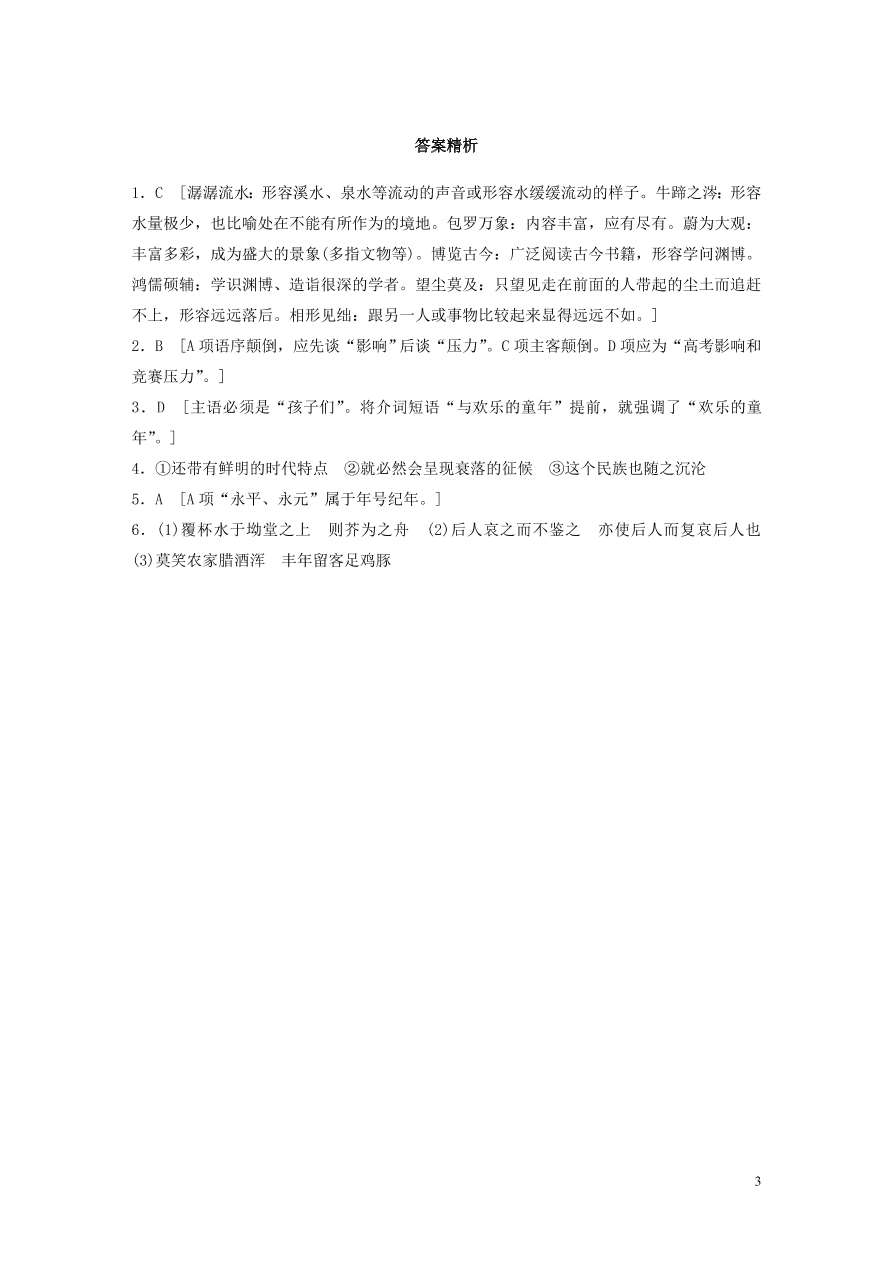 答案精析

1．C [潺潺流水：形容溪水、泉水等流动的声音或形容水缓缓流动的样子。牛蹄之涔：形容水量极少，也比喻处在不能有所作为的境地。包罗万象：内容丰富，应有尽有。蔚为大观：丰富多彩，成为盛大的景象(多指文物等)。博览古今：广泛阅读古今书籍，形容学问渊博。鸿儒硕辅：学识渊博、造诣很深的学者。望尘莫及：只望见走在前面的人带起的尘土而追赶不上，形容远远落后。相形见绌：跟另一人或事物比较起来显得远远不如。]

2．B [A项语序颠倒，应先谈“影响”后谈“压力”。C项主客颠倒。D项应为“高考影响和竞赛压力”。]

3．D [主语必须是“孩子们”。将介词短语“与欢乐的童年”提前，就强调了“欢乐的童年”。]

4．①还带有鲜明的时代特点 ②就必然会呈现衰落的征候 ③这个民族也随之沉沦

5．A [A项“永平、永元”属于年号纪年。]

6．(1)覆杯水于坳堂之上 则芥为之舟 (2)后人哀之而不鉴之 亦使后人而复哀后人也 (3)莫笑农家腊酒浑 丰年留客足鸡豚

3